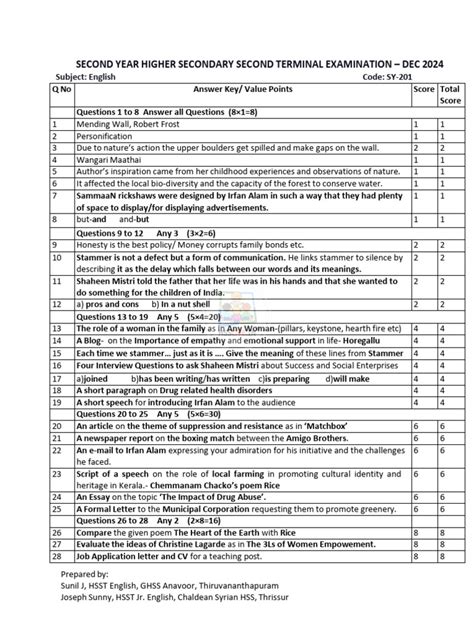 SECOND YEAR HIGHER SECONDARY SECOND TERMINAL EXAMINATION – DEC 2024

Subject: English Code: SY-201

| Q No | Answer Key/ Value Points | Score | Total Score |
|---|---|---|---|
| | Questions 1 to 8 Answer all Questions (8×1=8) | | |
| 1 | Mending Wall, Robert Frost | 1 | 1 |
| 2 | Personification | 1 | 1 |
| 3 | Due to nature's action the upper boulders get spilled and make gaps on the wall. | 2 | 2 |
| 4 | Wangari Maathai | 1 | 1 |
| 5 | Author's inspiration came from her childhood experiences and observations of nature. | 1 | 1 |
| 6 | It affected the local bio-diversity and the capacity of the forest to conserve water. | 1 | 1 |
| 7 | SammaaN rickshaws were designed by Irfan Alam in such a way that they had plenty of space to display/for displaying advertisements. | 1 | 1 |
| 8 | but-and and-but | 1 | 1 |
| | Questions 9 to 12 Any 3 (3×2=6) | | |
| 9 | Honesty is the best policy/ Money corrupts family bonds etc. | 2 | 2 |
| 10 | Stammer is not a defect but a form of communication. He links stammer to silence by describing it as the delay which falls between our words and its meanings. | 2 | 2 |
| 11 | Shaheen Mistri told the father that her life was in his hands and that she wanted to do something for the children of India. | 2 | 2 |
| 12 | a) pros and cons b) In a nut shell | 2 | 2 |
| | Questions 13 to 19 Any 5 (5×4=20) | | |
| 13 | The role of a woman in the family as in Any Woman-(pillars, keystone, hearth fire etc) | 4 | 4 |
| 14 | A Blog- on the Importance of empathy and emotional support in life- Horegallu | 4 | 4 |
| 15 | Each time we stammer... just as it is .... Give the meaning of these lines from Stammer | 4 | 4 |
| 16 | Four Interview Questions to ask Shaheen Mistri about Success and Social Enterprises | 4 | 4 |
| 17 | a)joined b)has been writing/has written c)is preparing d)will make | 4 | 4 |
| 18 | A short paragraph on Drug related health disorders | 4 | 4 |
| 19 | A short speech for introducing Irfan Alam to the audience | 4 | 4 |
| | Questions 20 to 25 Any 5 (5×6=30) | | |
| 20 | An article on the theme of suppression and resistance as in 'Matchbox' | 6 | 6 |
| 21 | A newspaper report on the boxing match between the Amigo Brothers. | 6 | 6 |
| 22 | An e-mail to Irfan Alam expressing your admiration for his initiative and the challenges he faced. | 6 | 6 |
| 23 | Script of a speech on the role of local farming in promoting cultural identity and heritage in Kerala.- Chemmanam Chacko's poem Rice | 6 | 6 |
| 24 | An Essay on the topic 'The Impact of Drug Abuse'. | 6 | 6 |
| 25 | A Formal Letter to the Municipal Corporation requesting them to promote greenery. | 6 | 6 |
| | Questions 26 to 28 Any 2 (2×8=16) | | |
| 26 | Compare the given poem The Heart of the Earth with Rice | 8 | 8 |
| 27 | Evaluate the ideas of Christine Lagarde as in The 3Ls of Women Empowement. | 8 | 8 |
| 28 | Job Application letter and CV for a teaching post. | 8 | 8 |

Prepared by:
Sunil J, HSST English, GHSS Anavoor, Thiruvananthapuram
Joseph Sunny, HSST Jr. English, Chaldean Syrian HSS, Thrissur